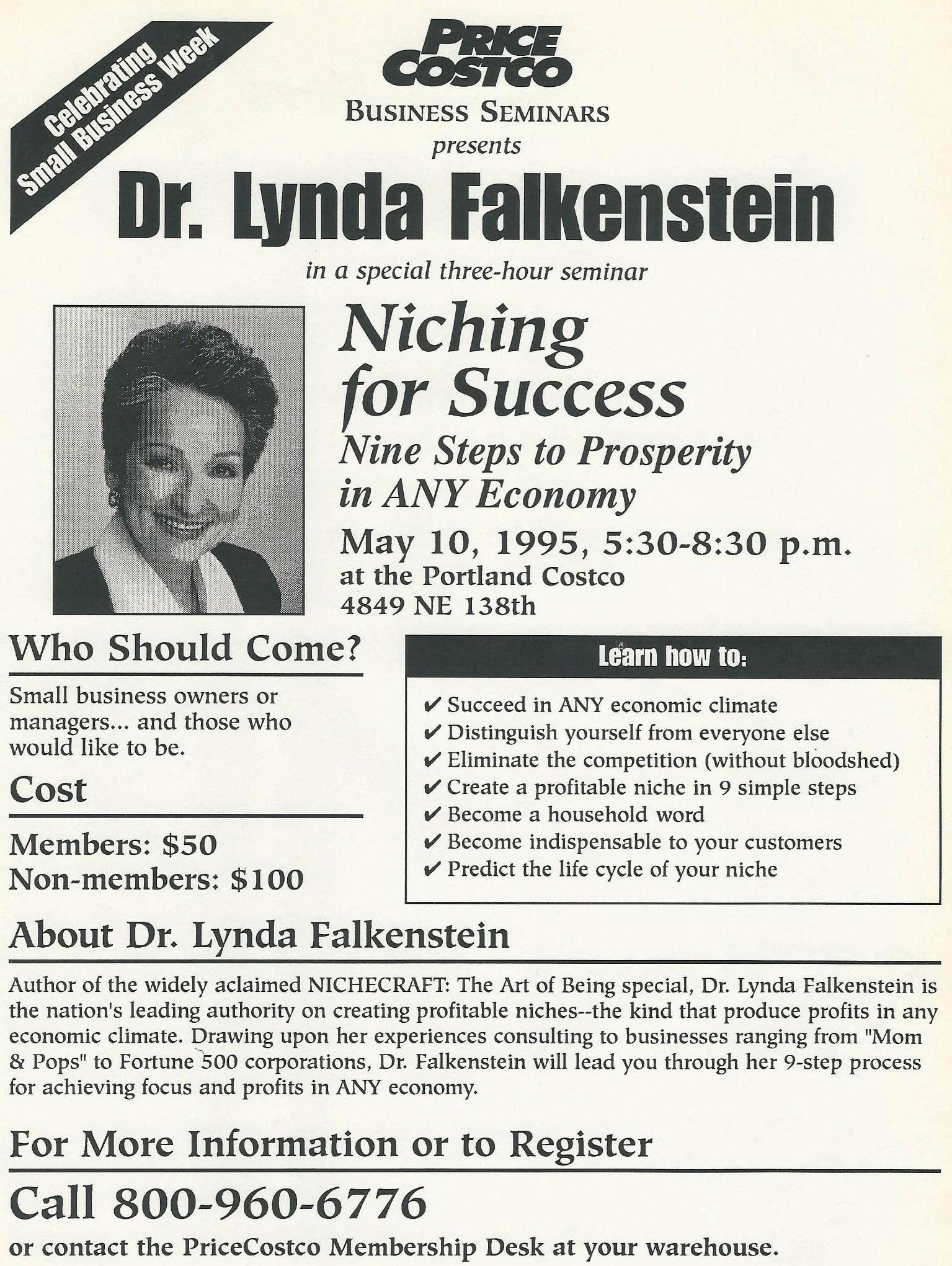 Celebrating Small Business Week

PRICE COSTCO

BUSINESS SEMINARS
presents

Dr. Lynda Falkenstein

in a special three-hour seminar

Niching for Success

Nine Steps to Prosperity in ANY Economy

May 10, 1995, 5:30-8:30 p.m.
at the Portland Costco
4849 NE 138th

Who Should Come?

Small business owners or managers... and those who would like to be.

Cost

Members: $50
Non-members: $100

Learn how to:

✔ Succeed in ANY economic climate
✔ Distinguish yourself from everyone else
✔ Eliminate the competition (without bloodshed)
✔ Create a profitable niche in 9 simple steps
✔ Become a household word
✔ Become indispensable to your customers
✔ Predict the life cycle of your niche

About Dr. Lynda Falkenstein

Author of the widely aclaimed NICHECRAFT: The Art of Being special, Dr. Lynda Falkenstein is the nation's leading authority on creating profitable niches--the kind that produce profits in any economic climate. Drawing upon her experiences consulting to businesses ranging from "Mom & Pops" to Fortune 500 corporations, Dr. Falkenstein will lead you through her 9-step process for achieving focus and profits in ANY economy.

For More Information or to Register

Call 800-960-6776
or contact the PriceCostco Membership Desk at your warehouse.